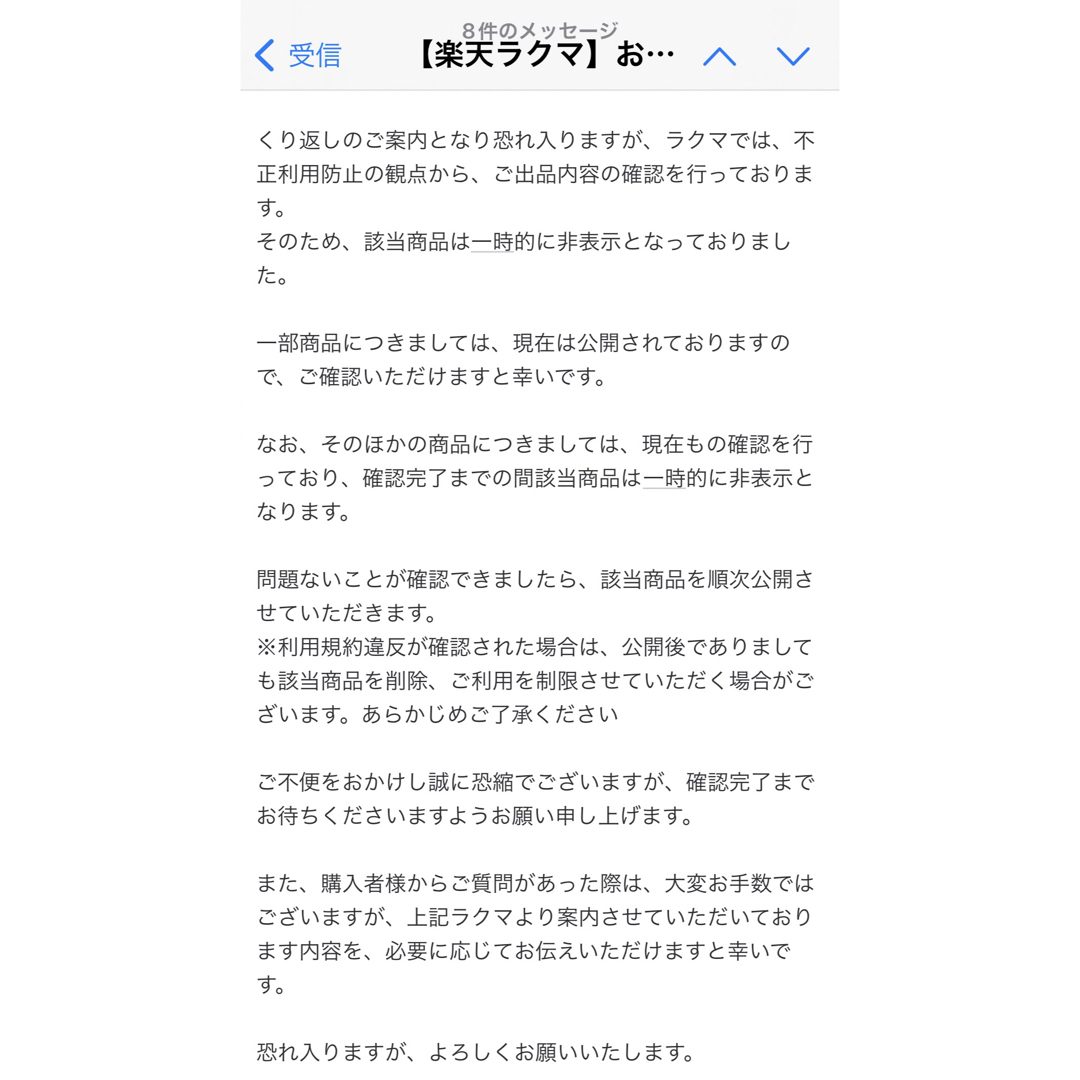 8件のメッセージ
受信 【楽天ラクマ】お…

くり返しのご案内となり恐れ入りますが、ラクマでは、不正利用防止の観点から、ご出品内容の確認を行っております。
そのため、該当商品は一時的に非表示となっておりました。

一部商品につきましては、現在は公開されておりますので、ご確認いただけますと幸いです。

なお、そのほかの商品につきましては、現在もの確認を行っており、確認完了までの間該当商品は一時的に非表示となります。

問題ないことが確認できましたら、該当商品を順次公開させていただきます。
※利用規約違反が確認された場合は、公開後でありましても該当商品を削除、ご利用を制限させていただく場合がございます。あらかじめご了承ください

ご不便をおかけし誠に恐縮でございますが、確認完了までお待ちくださいますようお願い申し上げます。

また、購入者様からご質問があった際は、大変お手数ではございますが、上記ラクマより案内させていただいております内容を、必要に応じてお伝えいただけますと幸いです。

恐れ入りますが、よろしくお願いいたします。